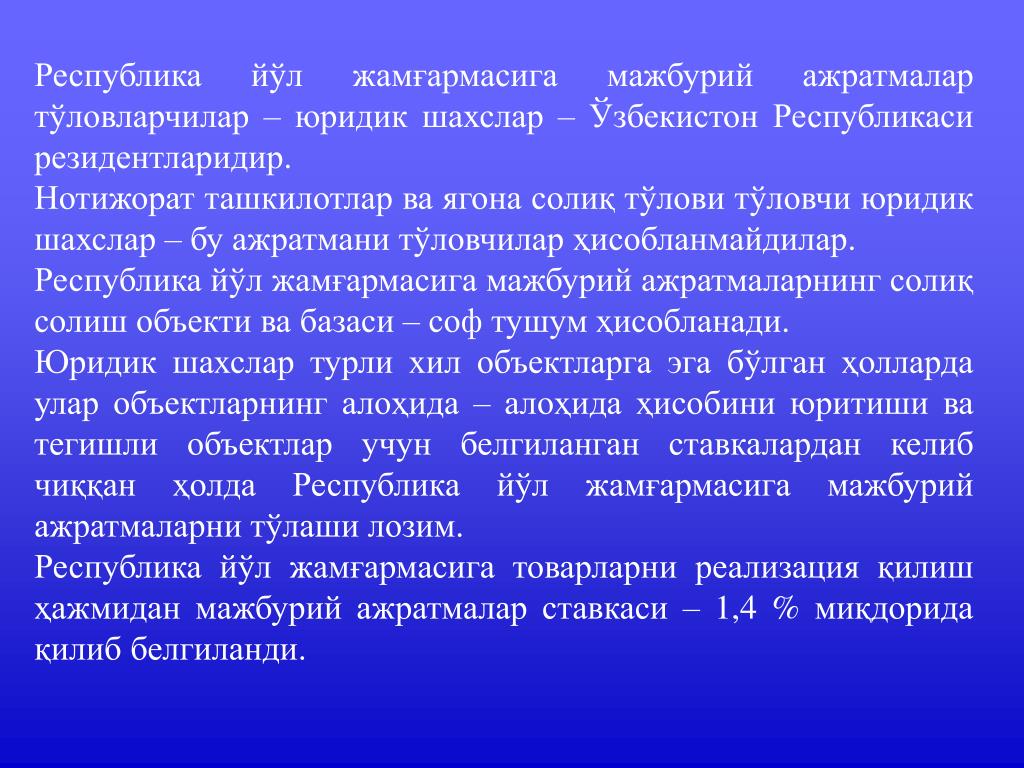 Республика йўл жамғармасига мажбурий ажратмалар тўловларчилар – юридик шахслар – Ўзбекистон Республикаси резидентларидир.
Нотижорат ташкилотлар ва ягона солиқ тўлови тўловчи юридик шахслар – бу ажратмани тўловчилар ҳисобланмайдилар.
Республика йўл жамғармасига мажбурий ажратмаларнинг солиқ солиш объекти ва базаси – соф тушум ҳисобланади.
Юридик шахслар турли хил объектларга эга бўлган ҳолларда улар объектларнинг алоҳида – алоҳида ҳисобини юритиши ва тегишли объектлар учун белгиланган ставкалардан келиб чиққан ҳолда Республика йўл жамғармасига мажбурий ажратмаларни тўлаши лозим.
Республика йўл жамғармасига товарларни реализация қилиш ҳажмидан мажбурий ажратмалар ставкаси – 1,4 % миқдорида қилиб белгиланди.